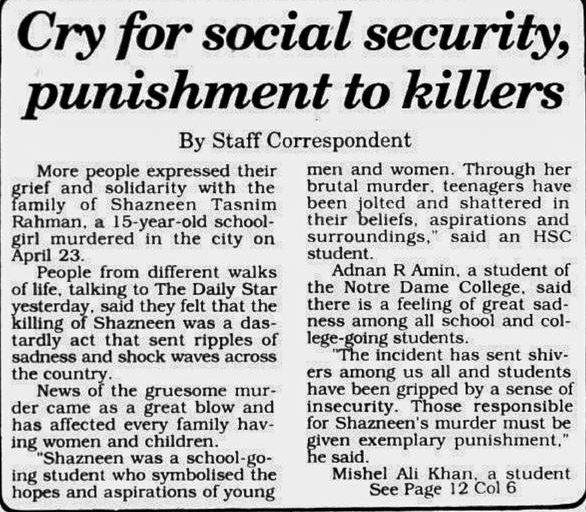 Cry for social security, punishment to killers

By Staff Correspondent

More people expressed their grief and solidarity with the family of Shazneen Tasnim Rahman, a 15-year-old schoolgirl murdered in the city on April 23.

People from different walks of life, talking to The Daily Star yesterday, said they felt that the killing of Shazneen was a dastardly act that sent ripples of sadness and shock waves across the country.

News of the gruesome murder came as a great blow and has affected every family having women and children.

"Shazneen was a school-going student who symbolised the hopes and aspirations of young men and women. Through her brutal murder, teenagers have been jolted and shattered in their beliefs, aspirations and surroundings," said an HSC student.

Adnan R Amin, a student of the Notre Dame College, said there is a feeling of great sadness among all school and college-going students.

"The incident has sent shivers among us all and students have been gripped by a sense of insecurity. Those responsible for Shazneen's murder must be given exemplary punishment," he said.

Mishel Ali Khan, a student

See Page 12 Col 6